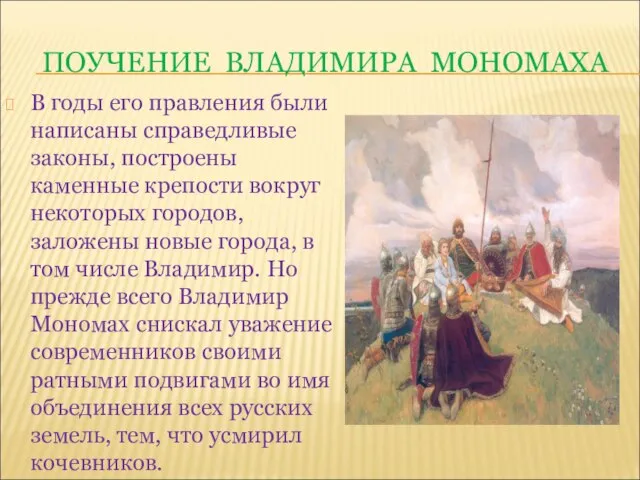 ПОУЧЕНИЕ ВЛАДИМИРА МОНОМАХА

В годы его правления были написаны справедливые законы, построены каменные крепости вокруг некоторых городов, заложены новые города, в том числе Владимир. Но прежде всего Владимир Мономах снискал уважение современников своими ратными подвигами во имя объединения всех русских земель, тем, что усмирил кочевников.